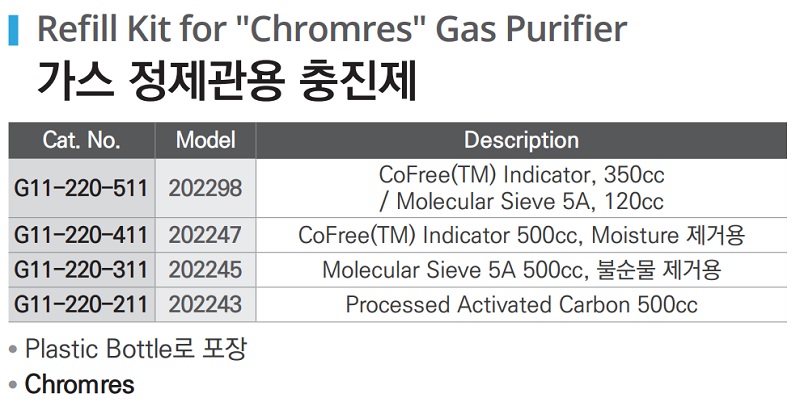 Refill Kit for "Chromres" Gas Purifier

가스 정제관용 충진제

| Cat. No. | Model | Description |
|---|---|---|
| G11-220-511 | 202298 | CoFree(TM) Indicator, 350cc / Molecular Sieve 5A, 120cc |
| G11-220-411 | 202247 | CoFree(TM) Indicator 500cc, Moisture 제거용 |
| G11-220-311 | 202245 | Molecular Sieve 5A 500cc, 불순물 제거용 |
| G11-220-211 | 202243 | Processed Activated Carbon 500cc |

• Plastic Bottle로 포장

• Chromres